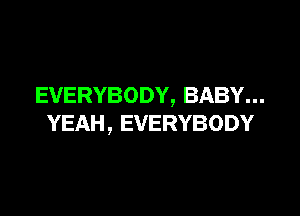 EVERYBODY, BABY...
YEAH, EVERYBODY